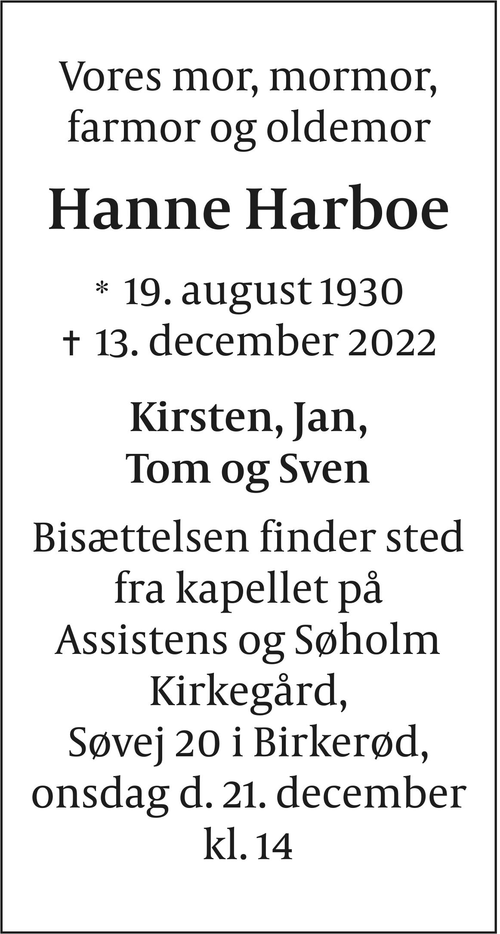 Vores mor, mormor, farmor og oldemor

Hanne Harboe

* 19. august 1930
† 13. december 2022

Kirsten, Jan,
Tom og Sven

Bisættelsen finder sted fra kapellet på Assistens og Søholm Kirkegård, Søvej 20 i Birkerød, onsdag d. 21. december kl. 14